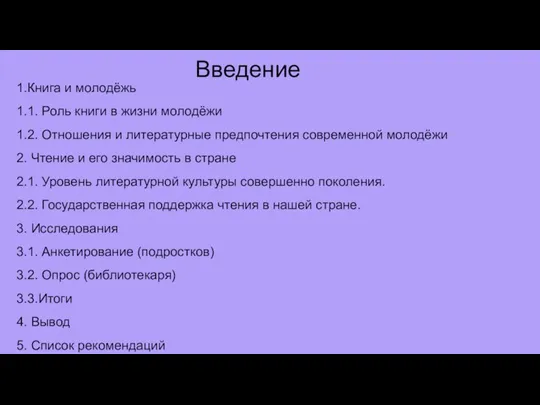 Введение

1.Книга и молодёжь

1.1. Роль книги в жизни молодёжи

1.2. Отношения и литературные предпочтения современной молодёжи

2. Чтение и его значимость в стране

2.1. Уровень литературной культуры совершенно поколения.

2.2. Государственная поддержка чтения в нашей стране.

3. Исследования

3.1. Анкетирование (подростков)

3.2. Опрос (библиотекаря)

3.3.Итоги

4. Вывод

5. Список рекомендаций